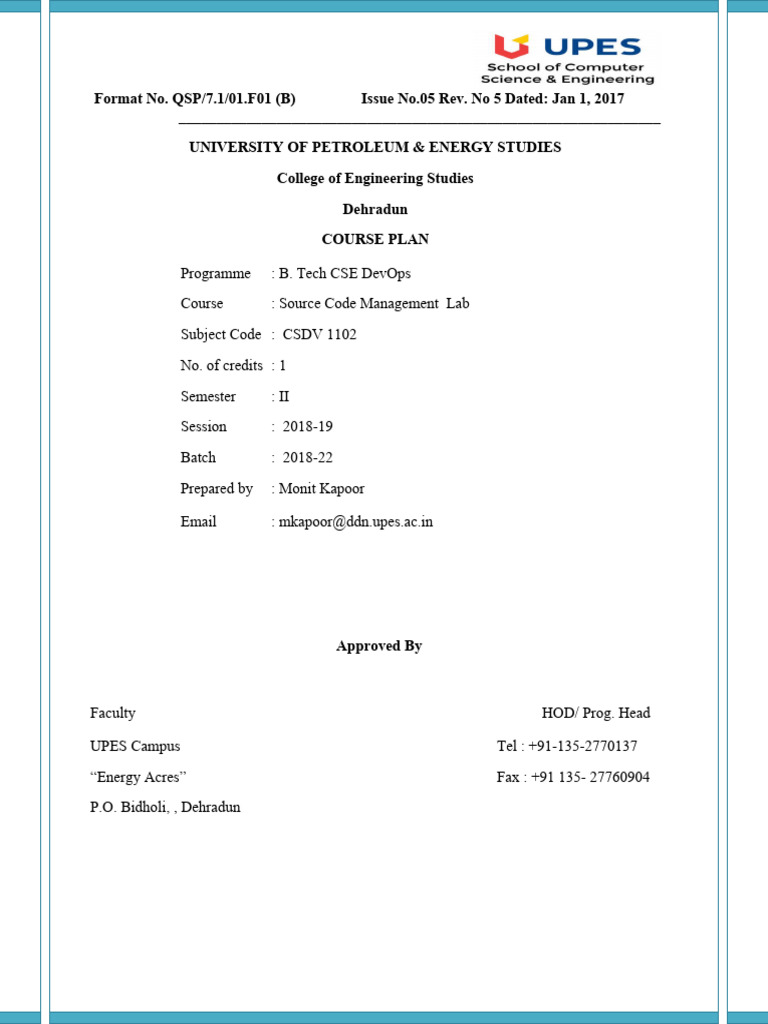 UPES
School of Computer
Science & Engineering

Format No. QSP/7.1/01.F01 (B) Issue No.05 Rev. No 5 Dated: Jan 1, 2017

UNIVERSITY OF PETROLEUM & ENERGY STUDIES

College of Engineering Studies

Dehradun

COURSE PLAN

Programme : B. Tech CSE DevOps

Course : Source Code Management Lab

Subject Code : CSDV 1102

No. of credits : 1

Semester : II

Session : 2018-19

Batch : 2018-22

Prepared by : Monit Kapoor

Email : mkapoor@ddn.upes.ac.in

Approved By

Faculty HOD/ Prog. Head

UPES Campus Tel : +91-135-2770137

“Energy Acres” Fax : +91 135- 27760904

P.O. Bidholi, , Dehradun